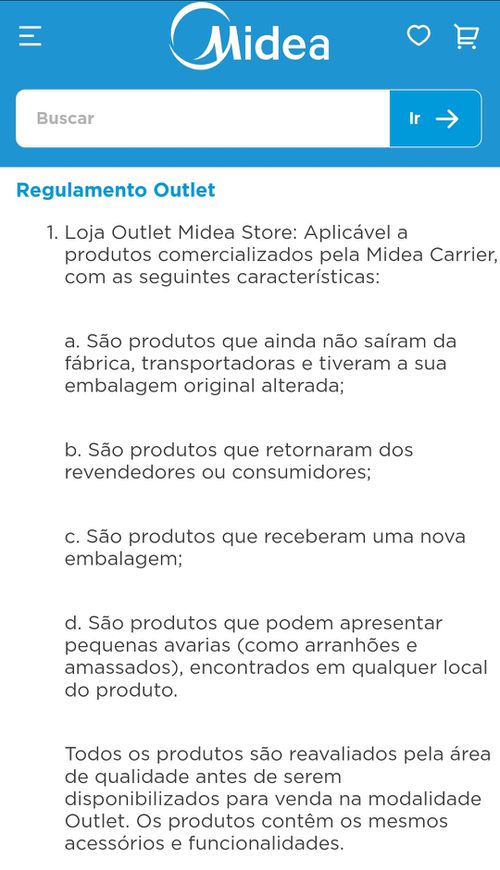 Midea

Buscar

Ir

Regulamento Outlet

1. Loja Outlet Midea Store: Aplicável a produtos comercializados pela Midea Carrier, com as seguintes características:

a. São produtos que ainda não saíram da fábrica, transportadoras e tiveram a sua embalagem original alterada;

b. São produtos que retornaram dos revendedores ou consumidores;

c. São produtos que receberam uma nova embalagem;

d. São produtos que podem apresentar pequenas avarias (como arranhões e amassados), encontrados em qualquer local do produto.

Todos os produtos são reavaliados pela área de qualidade antes de serem disponibilizados para venda na modalidade Outlet. Os produtos contêm os mesmos acessórios e funcionalidades.